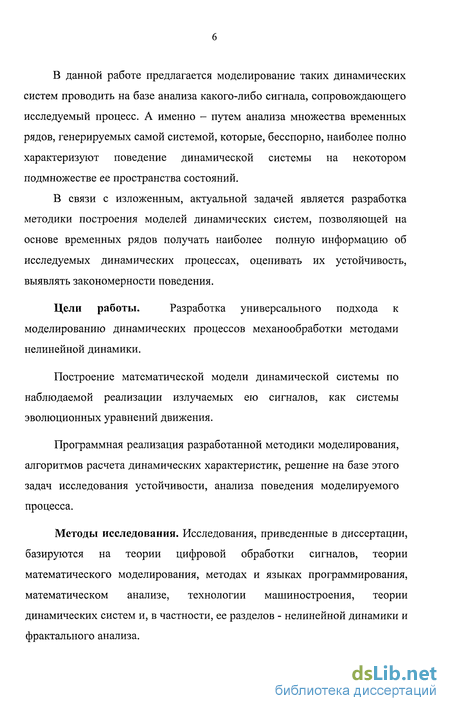 6

В данной работе предлагается моделирование таких динамических систем проводить на базе анализа какого-либо сигнала, сопровождающего исследуемый процесс. А именно – путем анализа множества временных рядов, генерируемых самой системой, которые, бесспорно, наиболее полно характеризуют поведение динамической системы на некотором подмножестве ее пространства состояний.

В связи с изложенным, актуальной задачей является разработка методики построения моделей динамических систем, позволяющей на основе временных рядов получать наиболее полную информацию об исследуемых динамических процессах, оценивать их устойчивость, выявлять закономерности поведения.

Цели работы. Разработка универсального подхода к моделированию динамических процессов механообработки методами нелинейной динамики.

Построение математической модели динамической системы по наблюдаемой реализации излучаемых ею сигналов, как системы эволюционных уравнений движения.

Программная реализация разработанной методики моделирования, алгоритмов расчета динамических характеристик, решение на базе этого задач исследования устойчивости, анализа поведения моделируемого процесса.

Методы исследования. Исследования, приведенные в диссертации, базируются на теории цифровой обработки сигналов, теории математического моделирования, методах и языках программирования, математическом анализе, технологии машиностроения, теории динамических систем и, в частности, ее разделов - нелинейной динамики и фрактального анализа.

dsLib.net
библиотека диссертаций